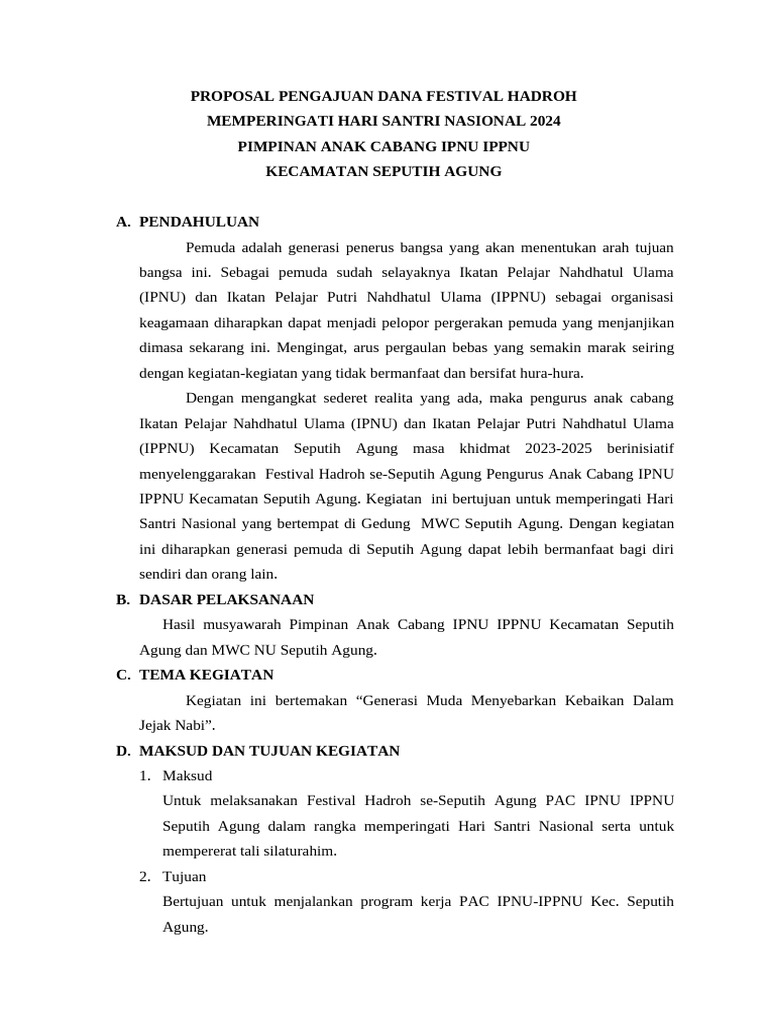 PROPOSAL PENGAJUAN DANA FESTIVAL HADROH
MEMPERINGATI HARI SANTRI NASIONAL 2024
PIMPINAN ANAK CABANG IPNU IPPNU
KECAMATAN SEPUTIH AGUNG

A. PENDAHULUAN

Pemuda adalah generasi penerus bangsa yang akan menentukan arah tujuan bangsa ini. Sebagai pemuda sudah selayaknya Ikatan Pelajar Nahdhatul Ulama (IPNU) dan Ikatan Pelajar Putri Nahdhatul Ulama (IPPNU) sebagai organisasi keagamaan diharapkan dapat menjadi pelopor pergerakan pemuda yang menjanjikan dimasa sekarang ini. Mengingat, arus pergaulan bebas yang semakin marak seiring dengan kegiatan-kegiatan yang tidak bermanfaat dan bersifat hura-hura.

Dengan mengangkat sederet realita yang ada, maka pengurus anak cabang Ikatan Pelajar Nahdhatul Ulama (IPNU) dan Ikatan Pelajar Putri Nahdhatul Ulama (IPPNU) Kecamatan Seputih Agung masa khidmat 2023-2025 berinisiatif menyelenggarakan Festival Hadroh se-Seputih Agung Pengurus Anak Cabang IPNU IPPNU Kecamatan Seputih Agung. Kegiatan ini bertujuan untuk memperingati Hari Santri Nasional yang bertempat di Gedung MWC Seputih Agung. Dengan kegiatan ini diharapkan generasi pemuda di Seputih Agung dapat lebih bermanfaat bagi diri sendiri dan orang lain.

B. DASAR PELAKSANAAN

Hasil musyawarah Pimpinan Anak Cabang IPNU IPPNU Kecamatan Seputih Agung dan MWC NU Seputih Agung.

C. TEMA KEGIATAN

Kegiatan ini bertemakan “Generasi Muda Menyebarkan Kebaikan Dalam Jejak Nabi”.

D. MAKSUD DAN TUJUAN KEGIATAN

1. Maksud
Untuk melaksanakan Festival Hadroh se-Seputih Agung PAC IPNU IPPNU Seputih Agung dalam rangka memperingati Hari Santri Nasional serta untuk mempererat tali silaturahim.

2. Tujuan
Bertujuan untuk menjalankan program kerja PAC IPNU-IPPNU Kec. Seputih Agung.